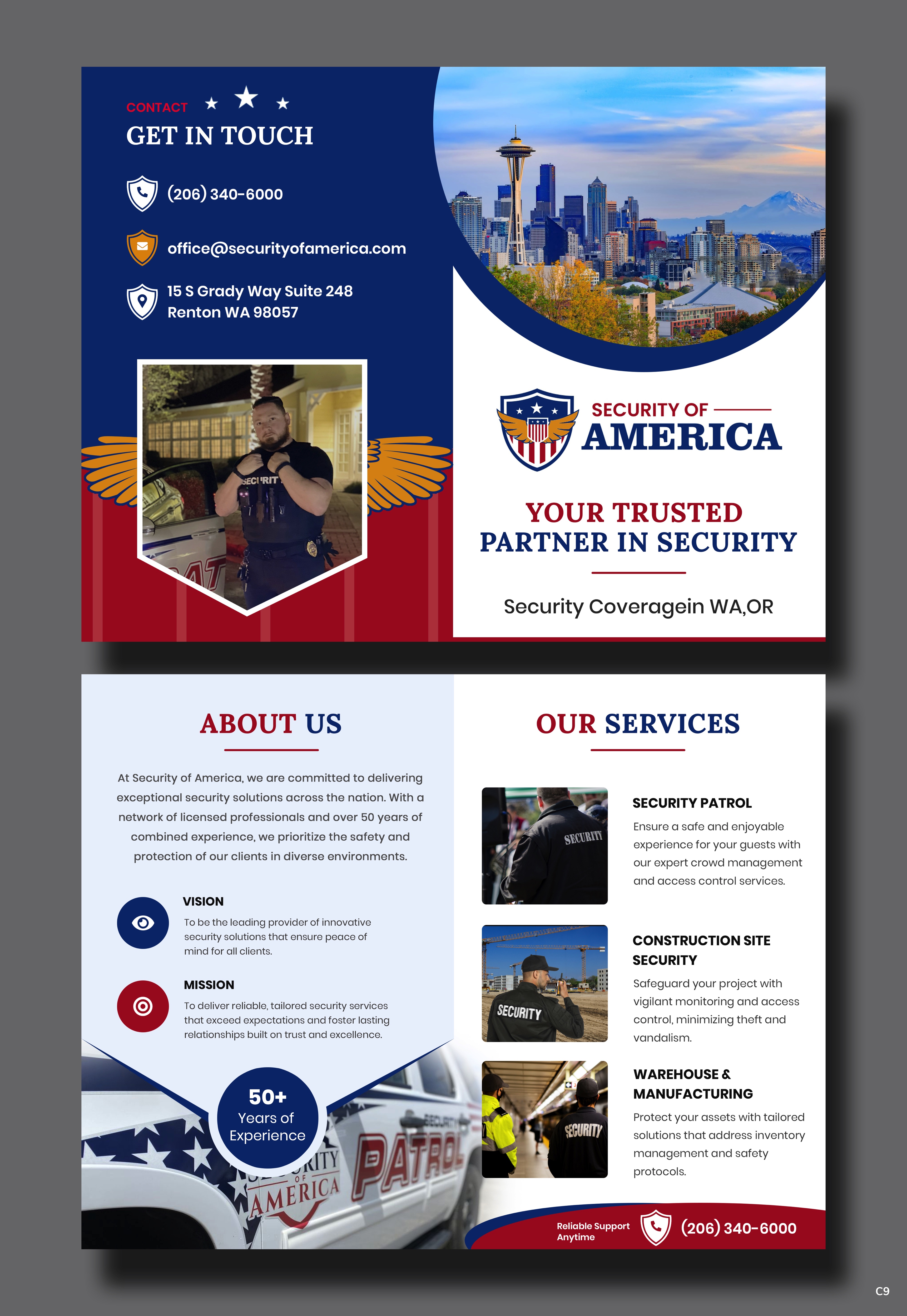 CONTACT

GET IN TOUCH

(206) 340-6000

office@securityofamerica.com

15 S Grady Way Suite 248
Renton WA 98057

SECURITY OF
AMERICA

YOUR TRUSTED
PARTNER IN SECURITY

Security Coveragein WA,OR

ABOUT US

At Security of America, we are committed to delivering exceptional security solutions across the nation. With a network of licensed professionals and over 50 years of combined experience, we prioritize the safety and protection of our clients in diverse environments.

VISION

To be the leading provider of innovative security solutions that ensure peace of mind for all clients.

MISSION

To deliver reliable, tailored security services that exceed expectations and foster lasting relationships built on trust and excellence.

50+
Years of
Experience

OUR SERVICES

SECURITY PATROL

Ensure a safe and enjoyable experience for your guests with our expert crowd management and access control services.

CONSTRUCTION SITE
SECURITY

Safeguard your project with vigilant monitoring and access control, minimizing theft and vandalism.

WAREHOUSE &
MANUFACTURING

Protect your assets with tailored solutions that address inventory management and safety protocols.

Reliable Support
Anytime

(206) 340-6000

C9